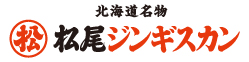 北海道名物

松

松尾ジンギスカン